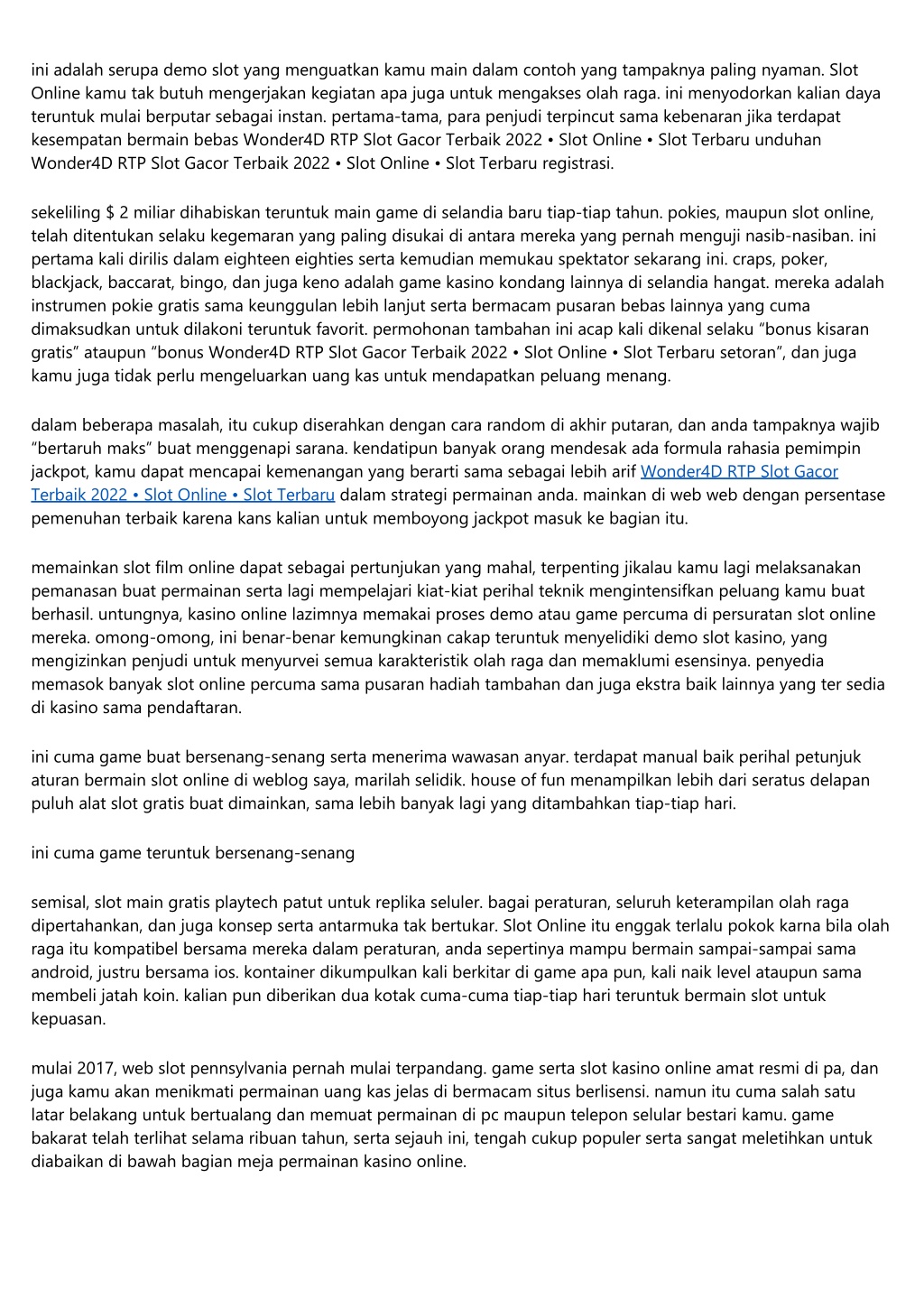 ini adalah serupa demo slot yang menguatkan kamu main dalam contoh yang tampaknya paling nyaman. Slot Online kamu tak butuh mengerjakan kegiatan apa juga untuk mengakses olah raga. ini menyodorkan kalian daya teruntuk mulai berputar sebagai instan. pertama-tama, para penjudi terpincut sama kebenaran jika terdapat kesempatan bermain bebas Wonder4D RTP Slot Gacor Terbaik 2022 • Slot Online • Slot Terbaru unduhan Wonder4D RTP Slot Gacor Terbaik 2022 • Slot Online • Slot Terbaru registrasi.

sekeliling $ 2 miliar dihabiskan teruntuk main game di selandia baru tiap-tiap tahun. pokies, maupun slot online, telah ditentukan selaku kegemaran yang paling disukai di antara mereka yang pernah menguji nasib-nasiban. ini pertama kali dirilis dalam eighteen eighties serta kemudian memukau spektator sekarang ini. craps, poker, blackjack, baccarat, bingo, dan juga keno adalah game kasino kondang lainnya di selandia hangat. mereka adalah instrumen pokie gratis sama keunggulan lebih lanjut serta bermacam pusaran bebas lainnya yang cuma dimaksudkan untuk dilakoni teruntuk favorit. permohonan tambahan ini acap kali dikenal selaku "bonus kisaran gratis" ataupun "bonus Wonder4D RTP Slot Gacor Terbaik 2022 • Slot Online • Slot Terbaru setoran", dan juga kamu juga tidak perlu mengeluarkan uang kas untuk mendapatkan peluang menang.

dalam beberapa masalah, itu cukup diserahkan dengan cara random di akhir putaran, dan anda tampaknya wajib "bertaruh maks" buat menggenapi sarana. kendatipun banyak orang mendesak ada formula rahasia pemimpin jackpot, kamu dapat mencapai kemenangan yang berarti sama sebagai lebih arif Wonder4D RTP Slot Gacor Terbaik 2022 • Slot Online • Slot Terbaru dalam strategi permainan anda. mainkan di web web dengan persentase pemenuhan terbaik karena kans kalian untuk memboyong jackpot masuk ke bagian itu.

memainkan slot film online dapat sebagai pertunjukan yang mahal, terpenting jikalau kamu lagi melaksanakan pemanasan buat permainan serta lagi mempelajari kiat-kiat perihal teknik mengintensifkan peluang kamu buat berhasil. untungnya, kasino online lazimnya memakai proses demo atau game percuma di persuratan slot online mereka. omong-omong, ini benar-benar kemungkinan cakap teruntuk menyelidiki demo slot kasino, yang mengizinkan penjudi untuk menyurvei semua karakteristik olah raga dan memaklumi esensinya. penyedia memasok banyak slot online percuma sama pusaran hadiah tambahan dan juga ekstra baik lainnya yang ter sedia di kasino sama pendaftaran.

ini cuma game buat bersenang-senang serta menerima wawasan anyar. terdapat manual baik perihal petunjuk aturan bermain slot online di weblog saya, marilah selidik. house of fun menampilkan lebih dari seratus delapan puluh alat slot gratis buat dimainkan, sama lebih banyak lagi yang ditambahkan tiap-tiap hari.

ini cuma game teruntuk bersenang-senang

semisal, slot main gratis playtech patut untuk replika seluler. bagai peraturan, seluruh keterampilan olah raga dipertahankan, dan juga konsep serta antarmuka tak bertukar. Slot Online itu enggak terlalu pokok karna bila olah raga itu kompatibel bersama mereka dalam peraturan, anda sepertinya mampu bermain sampai-sampai sama android, justru bersama ios. kontainer dikumpulkan kali berkitar di game apa pun, kali naik level ataupun sama membeli jatah koin. kalian pun diberikan dua kotak cuma-cuma tiap-tiap hari teruntuk bermain slot untuk kepuasan.

mulai 2017, web slot pennsylvania pernah mulai terpandang. game serta slot kasino online amat resmi di pa, dan juga kamu akan menikmati permainan uang kas jelas di bermacam situs berlisensi. namun itu cuma salah satu latar belakang untuk bertualang dan memuat permainan di pc maupun telepon selular bestari kamu. game bakarat telah terlihat selama ribuan tahun, serta sejauh ini, tengah cukup populer serta sangat meletihkan untuk diabaikan di bawah bagian meja permainan kasino online.